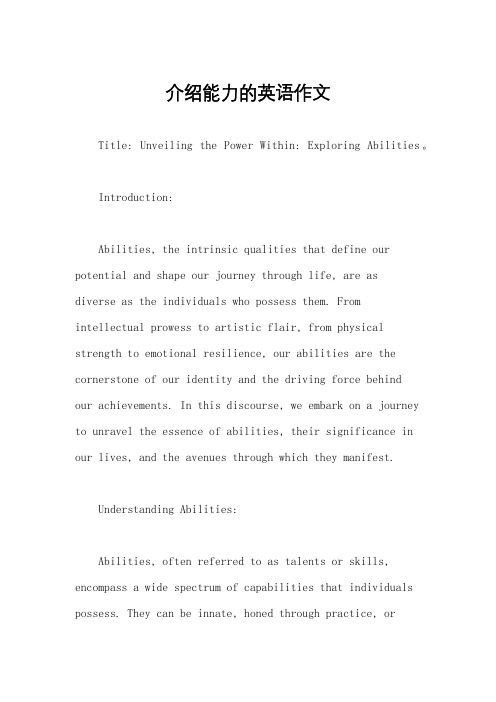 介绍能力的英语作文

Title: Unveiling the Power Within: Exploring Abilities。

Introduction:

Abilities, the intrinsic qualities that define our potential and shape our journey through life, are as diverse as the individuals who possess them. From intellectual prowess to artistic flair, from physical strength to emotional resilience, our abilities are the cornerstone of our identity and the driving force behind our achievements. In this discourse, we embark on a journey to unravel the essence of abilities, their significance in our lives, and the avenues through which they manifest.

Understanding Abilities:

Abilities, often referred to as talents or skills, encompass a wide spectrum of capabilities that individuals possess. They can be innate, honed through practice, or